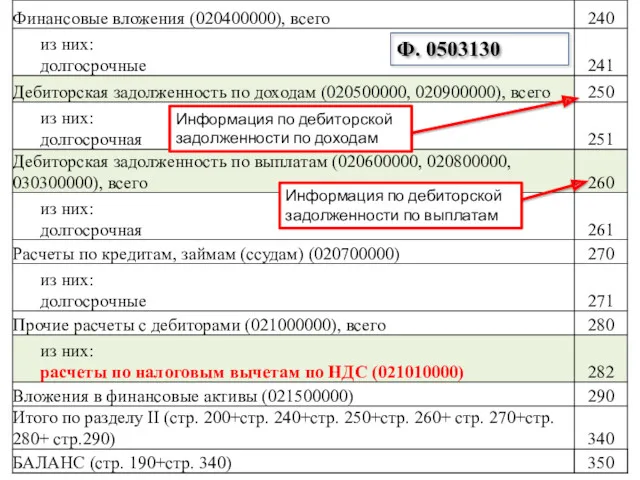 | | |
|---|---|
| Финансовые вложения (020400000), всего | 240 |
| из них: долгосрочные | 241 |
| Дебиторская задолженность по доходам (020500000, 020900000), всего | 250 |
| из них: долгосрочная | 251 |
| Дебиторская задолженность по выплатам (020600000, 020800000, 030300000), всего | 260 |
| из них: долгосрочная | 261 |
| Расчеты по кредитам, займам (ссудам) (020700000) | 270 |
| из них: долгосрочные | 271 |
| Прочие расчеты с дебиторами (021000000), всего | 280 |
| из них: расчеты по налоговым вычетам по НДС (021010000) | 282 |
| Вложения в финансовые активы (021500000) | 290 |
| Итого по разделу II (стр. 200+стр. 240+стр. 250+стр. 260+ стр. 270+стр. 280+ стр.290) | 340 |
| БАЛАНС (стр. 190+стр. 340) | 350 |

Ф. 0503130

Информация по дебиторской задолженности по доходам

Информация по дебиторской задолженности по выплатам